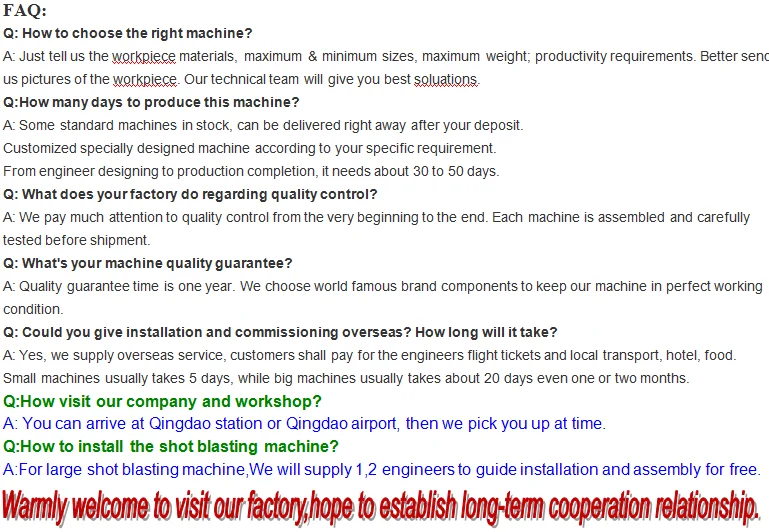 FAQ:
Q: How to choose the right machine?
A: Just tell us the workpiece materials, maximum & minimum sizes, maximum weight; productivity requirements. Better send us pictures of the workpiece. Our technical team will give you best soluations.
Q:How many days to produce this machine?
A: Some standard machines in stock, can be delivered right away after your deposit.
Customized specially designed machine according to your specific requirement.
From engineer designing to production completion, it needs about 30 to 50 days.
Q: What does your factory do regarding quality control?
A: We pay much attention to quality control from the very beginning to the end. Each machine is assembled and carefully tested before shipment.
Q: What's your machine quality guarantee?
A: Quality guarantee time is one year. We choose world famous brand components to keep our machine in perfect working condition.
Q: Could you give installation and commissioning overseas? How long will it take?
A: Yes, we supply overseas service, customers shall pay for the engineers flight tickets and local transport, hotel, food. Small machines usually takes 5 days, while big machines usually takes about 20 days even one or two months.
Q:How visit our company and workshop?
A: You can arrive at Qingdao station or Qingdao airport, then we pick you up at time.
Q:How to install the shot blasting machine?
A:For large shot blasting machine,We will supply 1,2 engineers to guide installation and assembly for free.
Warmly welcome to visit our factory,hope to establish long-term cooperation relationship.